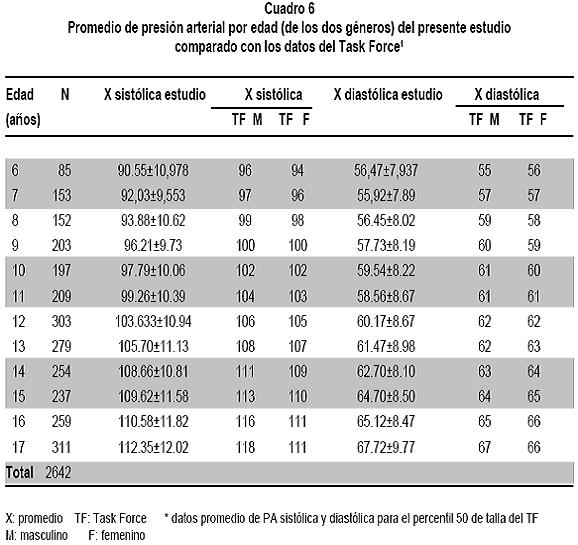 Cuadro 6
Promedio de presión arterial por edad (de los dos géneros) del presente estudio comparado con los datos del Task Force¹

| Edad (años) | N | X sistólica estudio | X sistólica TF M | X sistólica TF F | X diastólica estudio | X diastólica TF M | X diastólica TF F |
|---|---|---|---|---|---|---|---|
| 6 | 85 | 90.55±10,978 | 96 | 94 | 56,47±7,937 | 55 | 56 |
| 7 | 153 | 92,03±9,553 | 97 | 96 | 55,92±7.89 | 57 | 57 |
| 8 | 152 | 93.88±10.62 | 99 | 98 | 56.45±8.02 | 59 | 58 |
| 9 | 203 | 96.21±9.73 | 100 | 100 | 57.73±8.19 | 60 | 59 |
| 10 | 197 | 97.79±10.06 | 102 | 102 | 59.54±8.22 | 61 | 60 |
| 11 | 209 | 99.26±10.39 | 104 | 103 | 58.56±8.67 | 61 | 61 |
| 12 | 303 | 103.633±10.94 | 106 | 105 | 60.17±8.67 | 62 | 62 |
| 13 | 279 | 105.70±11.13 | 108 | 107 | 61.47±8.98 | 62 | 63 |
| 14 | 254 | 108.66±10.81 | 111 | 109 | 62.70±8.10 | 63 | 64 |
| 15 | 237 | 109.62±11.58 | 113 | 110 | 64.70±8.50 | 64 | 65 |
| 16 | 259 | 110.58±11.82 | 116 | 111 | 65.12±8.47 | 65 | 66 |
| 17 | 311 | 112.35±12.02 | 118 | 111 | 67.72±9.77 | 67 | 66 |
| Total | 2642 | | | | | | |

X: promedio TF: Task Force * datos promedio de PA sistólica y diastólica para el percentil 50 de talla del TF
M: masculino F: femenino